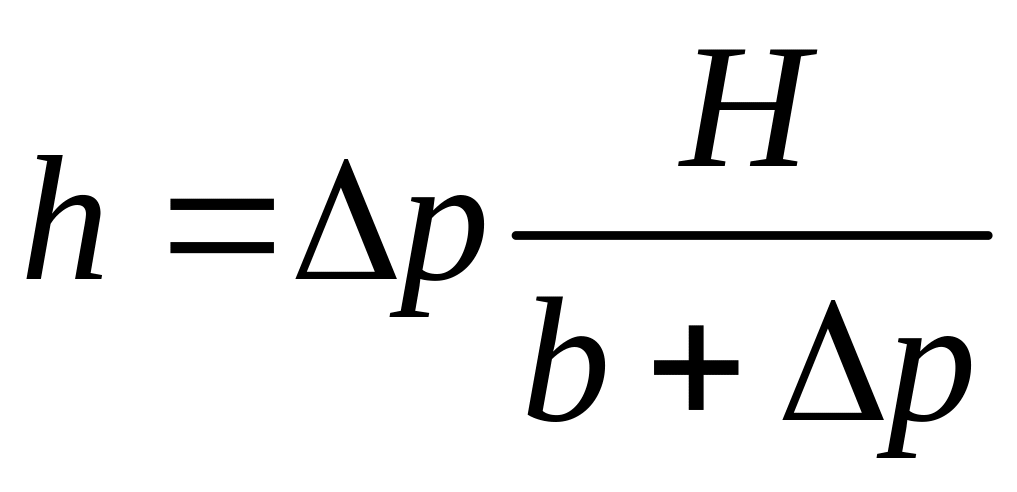 $h = \Delta p \frac{H}{b + \Delta p}$